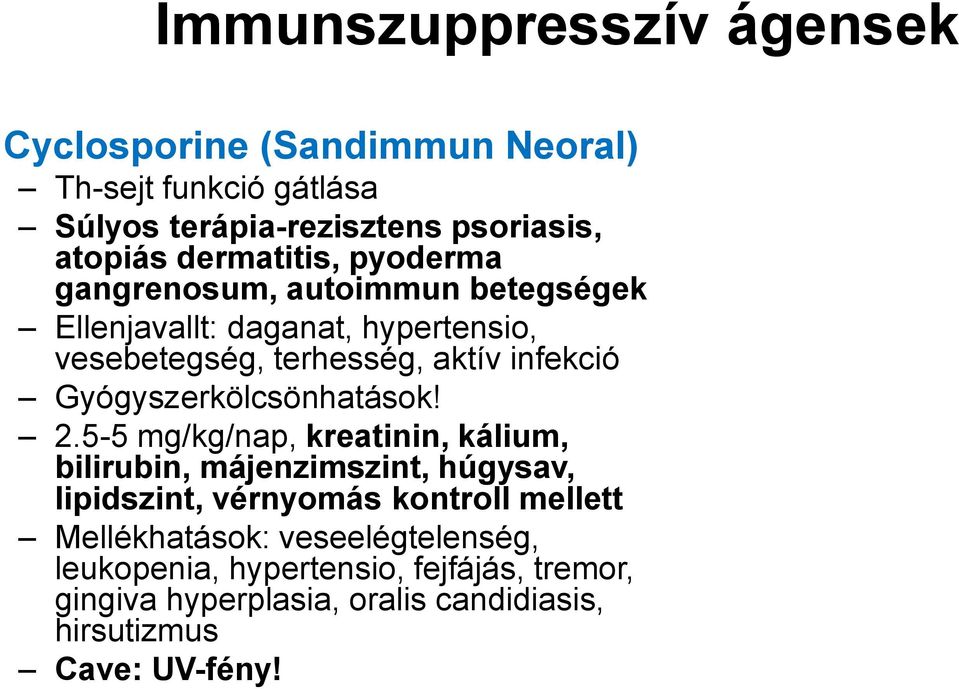 Immunszuppresszív ágensek

Cyclosporine (Sandimmun Neoral)
– Th-sejt funkció gátlása
– Súlyos terápia-rezisztens psoriasis, atopiás dermatitis, pyoderma gangrenosum, autoimmun betegségek
– Ellenjavallt: daganat, hypertensio, vesebetegség, terhesség, aktív infekció
– Gyógyszerkölcsönhatások!
– 2.5-5 mg/kg/nap, kreatinin, kálium, bilirubin, májenzimszint, húgysav, lipidszint, vérnyomás kontroll mellett
– Mellékhatások: veseelégtelenség, leukopenia, hypertensio, fejfájás, tremor, gingiva hyperplasia, oralis candidiasis, hirsutizmus
– Cave: UV-fény!